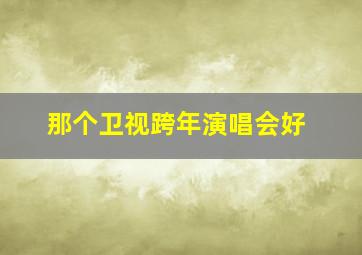 那个卫视跨年演唱会好